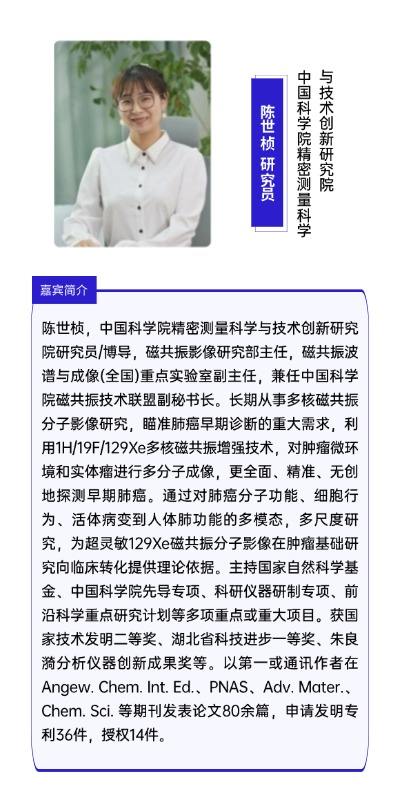 陈世桢 研究员

中国科学院精密测量科学与技术创新研究院

嘉宾简介

陈世桢，中国科学院精密测量科学与技术创新研究院研究员/博导，磁共振影像研究部主任，磁共振波谱与成像(全国)重点实验室副主任，兼任中国科学院磁共振技术联盟副秘书长。长期从事多核磁共振分子影像研究，瞄准肺癌早期诊断的重大需求，利用1H/19F/129Xe多核磁共振增强技术，对肿瘤微环境和实体瘤进行多分子成像，更全面、精准、无创地探测早期肺癌。通过对肺癌分子功能、细胞行为、活体病变到人体肺功能的多模态，多尺度研究，为超灵敏129Xe磁共振分子影像在肿瘤基础研究向临床转化提供理论依据。主持国家自然科学基金、中国科学院先导专项、科研仪器研制专项、前沿科学重点研究计划等多项重点或重大项目。获国家技术发明二等奖、湖北省科技进步一等奖、朱良漪分析仪器创新成果奖等。以第一或通讯作者在Angew. Chem. Int. Ed.、PNAS、Adv. Mater.、Chem. Sci. 等期刊发表论文80余篇，申请发明专利36件，授权14件。